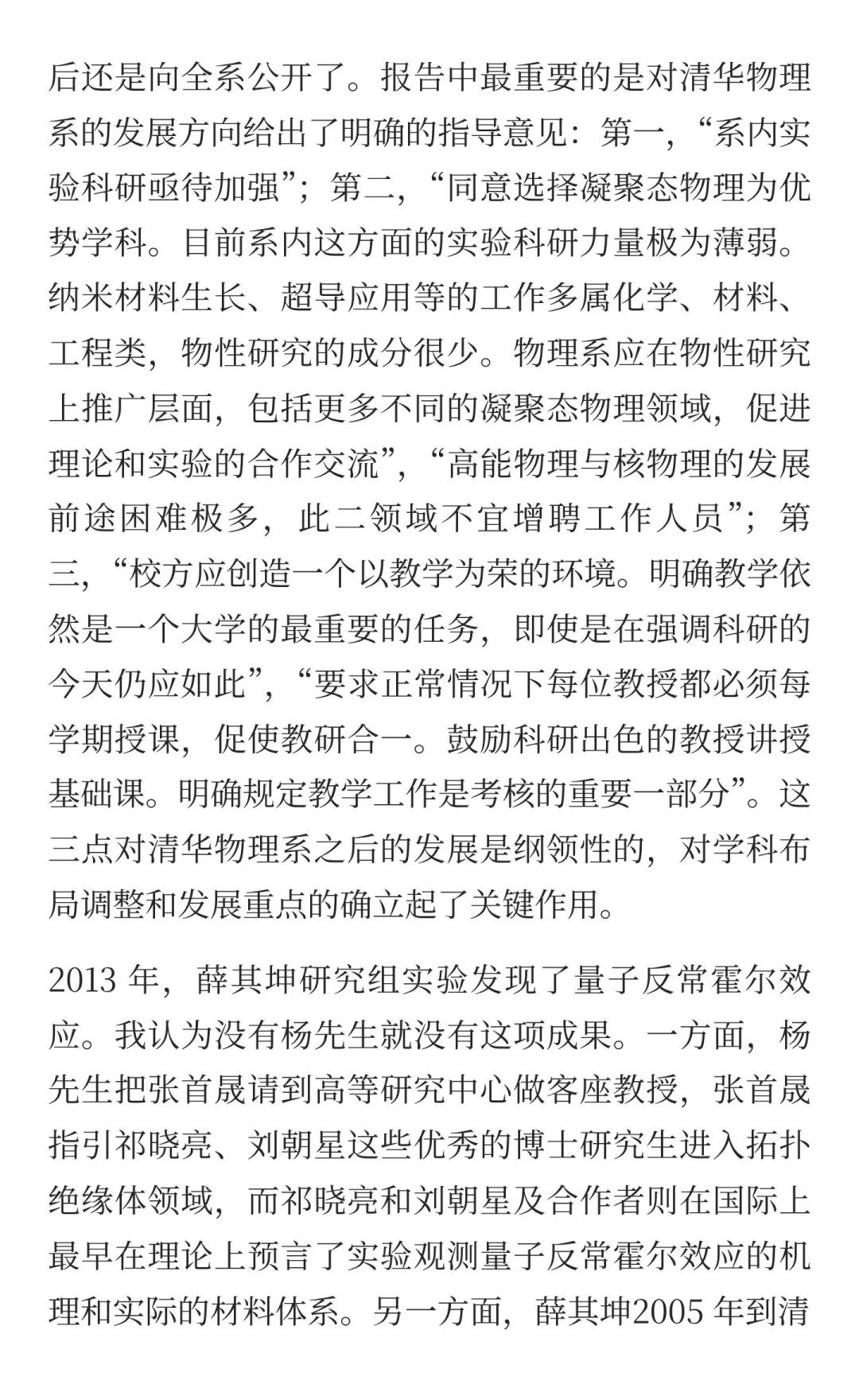 后还是向全系公开了。报告中最重要的是对清华物理系的发展方向给出了明确的指导意见：第一，“系内实验科研亟待加强”；第二，“同意选择凝聚态物理为优势学科。目前系内这方面的实验科研力量极为薄弱。纳米材料生长、超导应用等的工作多属化学、材料、工程类，物性研究的成分很少。物理系应在物性研究上推广层面，包括更多不同的凝聚态物理领域，促进理论和实验的合作交流”，“高能物理与核物理的发展前途困难极多，此二领域不宜增聘工作人员”；第三，“校方应创造一个以教学为荣的环境。明确教学依然是一个大学的最重要的任务，即使是在强调科研的今天仍应如此”，“要求正常情况下每位教授都必须每学期授课，促使教研合一。鼓励科研出色的教授讲授基础课。明确规定教学工作是考核的重要一部分”。这三点对清华物理系之后的发展是纲领性的，对学科布局调整和发展重点的确立起了关键作用。

2013 年，薛其坤研究组实验发现了量子反常霍尔效应。我认为没有杨先生就没有这项成果。一方面，杨先生把张首晟请到高等研究中心做客座教授，张首晟指引祁晓亮、刘朝星这些优秀的博士研究生进入拓扑绝缘体领域，而祁晓亮和刘朝星及合作者则在国际上最早在理论上预言了实验观测量子反常霍尔效应的机理和实际的材料体系。另一方面，薛其坤2005 年到清